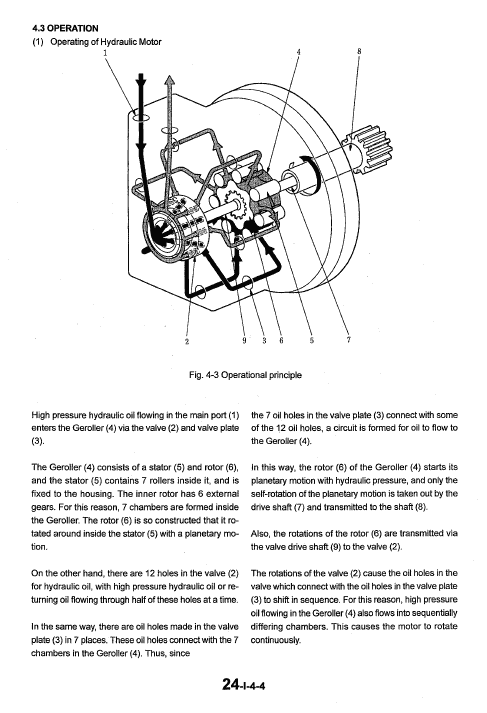 4.3 OPERATION
(1) Operating of Hydraulic Motor

1
4
8
2
9
3
6
5
7

Fig. 4-3 Operational principle

High pressure hydraulic oil flowing in the main port (1) enters the Geroller (4) via the valve (2) and valve plate (3).

The Geroller (4) consists of a stator (5) and rotor (6), and the stator (5) contains 7 rollers inside it, and is fixed to the housing. The inner rotor has 6 external gears. For this reason, 7 chambers are formed inside the Geroller. The rotor (6) is so constructed that it rotated around inside the stator (5) with a planetary motion.

On the other hand, there are 12 holes in the valve (2) for hydraulic oil, with high pressure hydraulic oil or returning oil flowing through half of these holes at a time.

In the same way, there are oil holes made in the valve plate (3) in 7 places. These oil holes connect with the 7 chambers in the Geroller (4). Thus, since the 7 oil holes in the valve plate (3) connect with some of the 12 oil holes, a circuit is formed for oil to flow to the Geroller (4).

In this way, the rotor (6) of the Geroller (4) starts its planetary motion with hydraulic pressure, and only the self-rotation of the planetary motion is taken out by the drive shaft (7) and transmitted to the shaft (8).

Also, the rotations of the rotor (6) are transmitted via the valve drive shaft (9) to the valve (2).

The rotations of the valve (2) cause the oil holes in the valve which connect with the oil holes in the valve plate (3) to shift in sequence. For this reason, high pressure oil flowing in the Geroller (4) also flows into sequentially differing chambers. This causes the motor to rotate continuously.

24-I-4-4